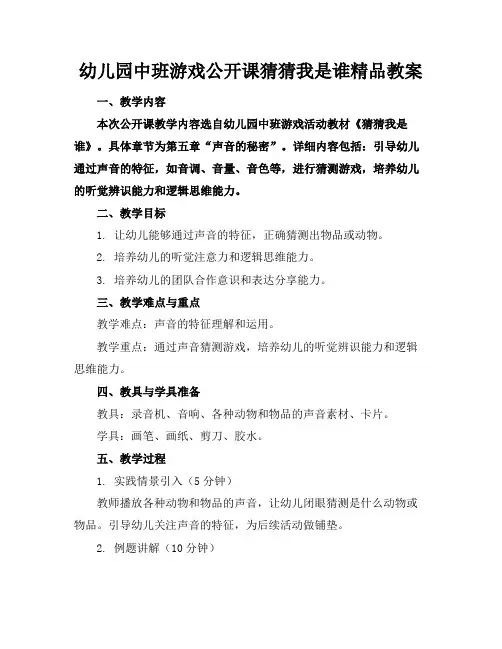 幼儿园中班游戏公开课猜猜我是谁精品教案

一、教学内容

本次公开课教学内容选自幼儿园中班游戏活动教材《猜猜我是谁》。具体章节为第五章“声音的秘密”。详细内容包括：引导幼儿通过声音的特征，如音调、音量、音色等，进行猜测游戏，培养幼儿的听觉辨识能力和逻辑思维能力。

二、教学目标

1. 让幼儿能够通过声音的特征，正确猜测出物品或动物。

2. 培养幼儿的听觉注意力和逻辑思维能力。

3. 培养幼儿的团队合作意识和表达分享能力。

三、教学难点与重点

教学难点：声音的特征理解和运用。

教学重点：通过声音猜测游戏，培养幼儿的听觉辨识能力和逻辑思维能力。

四、教具与学具准备

教具：录音机、音响、各种动物和物品的声音素材、卡片。

学具：画笔、画纸、剪刀、胶水。

五、教学过程

1. 实践情景引入（5分钟）

教师播放各种动物和物品的声音，让幼儿闭眼猜测是什么动物或物品。引导幼儿关注声音的特征，为后续活动做铺垫。

2. 例题讲解（10分钟）